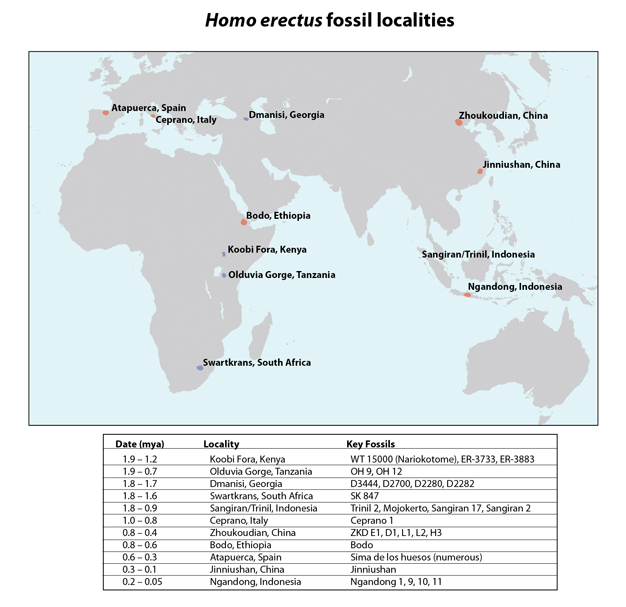 Homo erectus fossil localities

Atapuerca, Spain
Ceprano, Italy
Dmanisi, Georgia
Zhoukoudian, China
Jinniushan, China
Bodo, Ethiopia
Koobi Fora, Kenya
Olduvia Gorge, Tanzania
Sangiran/Trinil, Indonesia
Ngandong, Indonesia
Swartkrans, South Africa

| Date (mya) | Locality | Key Fossils |
|---|---|---|
| 1.9 – 1.2 | Koobi Fora, Kenya | WT 15000 (Nariokotome), ER-3733, ER-3883 |
| 1.9 – 0.7 | Olduvia Gorge, Tanzania | OH 9, OH 12 |
| 1.8 – 1.7 | Dmanisi, Georgia | D3444, D2700, D2280, D2282 |
| 1.8 – 1.6 | Swartkrans, South Africa | SK 847 |
| 1.8 – 0.9 | Sangiran/Trinil, Indonesia | Trinil 2, Mojokerto, Sangiran 17, Sangiran 2 |
| 1.0 – 0.8 | Ceprano, Italy | Ceprano 1 |
| 0.8 – 0.4 | Zhoukoudian, China | ZKD E1, D1, L1, L2, H3 |
| 0.8 – 0.6 | Bodo, Ethiopia | Bodo |
| 0.6 – 0.3 | Atapuerca, Spain | Sima de los huesos (numerous) |
| 0.3 – 0.1 | Jinniushan, China | Jinniushan |
| 0.2 – 0.05 | Ngandong, Indonesia | Ngandong 1, 9, 10, 11 |